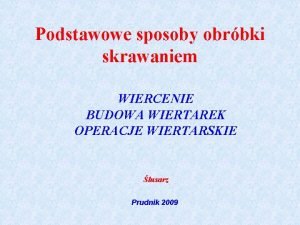 Podstawowe sposoby obróbki skrawaniem

WIERCENIE
BUDOWA WIERTAREK
OPERACJE WIERTARSKIE

Ślusarz

Prudnik 2009